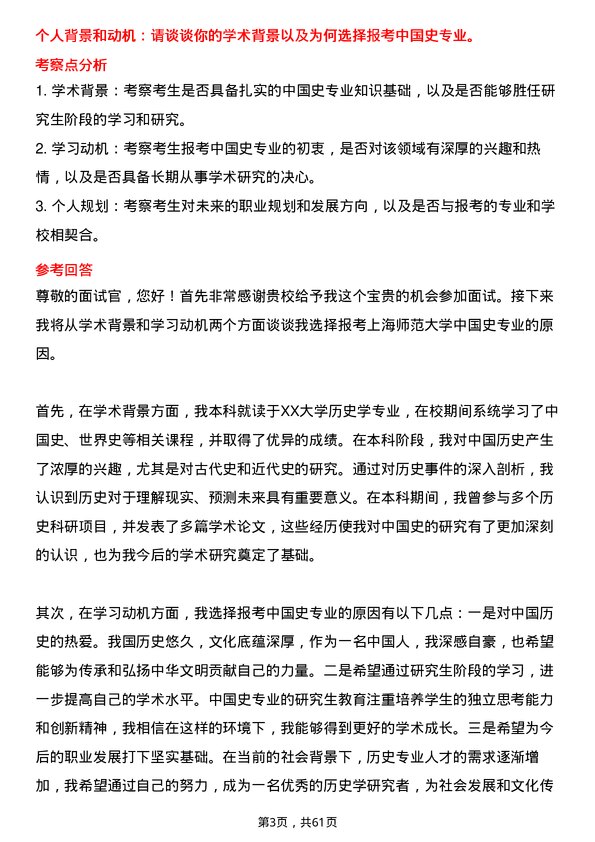 个人背景和动机：请谈谈你的学术背景以及为何选择报考中国史专业。

考察点分析

1. 学术背景：考察考生是否具备扎实的中国史专业知识基础，以及是否能够胜任研究生阶段的学习和研究。

2. 学习动机：考察考生报考中国史专业的初衷，是否对该领域有深厚的兴趣和热情，以及是否具备长期从事学术研究的决心。

3. 个人规划：考察考生对未来的职业规划和发展方向，以及是否与报考的专业和学校相契合。

参考回答

尊敬的面试官，您好！首先非常感谢贵校给予我这个宝贵的机会参加面试。接下来我将从学术背景和学习动机两个方面谈谈我选择报考上海师范大学中国史专业的原因。

首先，在学术背景方面，我本科就读于XX大学历史学专业，在校期间系统学习了中国史、世界史等相关课程，并取得了优异的成绩。在本科阶段，我对中国历史产生了浓厚的兴趣，尤其是对古代史和近代史的研究。通过对历史事件的深入剖析，我认识到历史对于理解现实、预测未来具有重要意义。在本科期间，我曾参与多个历史科研项目，并发表了多篇学术论文，这些经历使我对中国史的研究有了更加深刻的认识，也为我今后的学术研究奠定了基础。

其次，在学习动机方面，我选择报考中国史专业的原因有以下几点：一是对中国历史的热爱。我国历史悠久，文化底蕴深厚，作为一名中国人，我深感自豪，也希望能够为传承和弘扬中华文明贡献自己的力量。二是希望通过研究生阶段的学习，进一步提高自己的学术水平。中国史专业的研究生教育注重培养学生的独立思考能力和创新精神，我相信在这样的环境下，我能够得到更好的学术成长。三是希望为今后的职业发展打下坚实基础。在当前的社会背景下，历史专业人才的需求逐渐增加，我希望通过自己的努力，成为一名优秀的历史学研究者，为社会发展和文化传

第3页，共61页